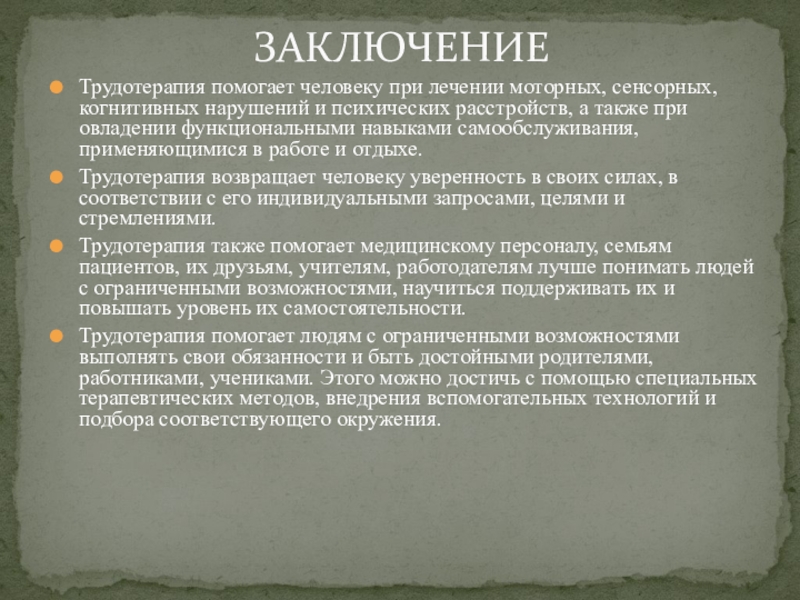 ЗАКЛЮЧЕНИЕ

Трудотерапия помогает человеку при лечении моторных, сенсорных, когнитивных нарушений и психических расстройств, а также при овладении функциональными навыками самообслуживания, применяющимися в работе и отдыхе.

Трудотерапия возвращает человеку уверенность в своих силах, в соответствии с его индивидуальными запросами, целями и стремлениями.

Трудотерапия также помогает медицинскому персоналу, семьям пациентов, их друзьям, учителям, работодателям лучше понимать людей с ограниченными возможностями, научиться поддерживать их и повышать уровень их самостоятельности.

Трудотерапия помогает людям с ограниченными возможностями выполнять свои обязанности и быть достойными родителями, работниками, учениками. Этого можно достичь с помощью специальных терапевтических методов, внедрения вспомогательных технологий и подбора соответствующего окружения.